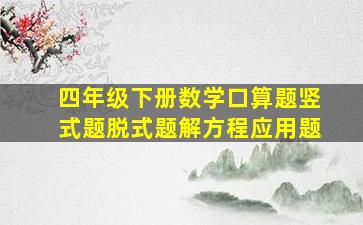 四年级下册数学口算题竖式题脱式题解方程应用题